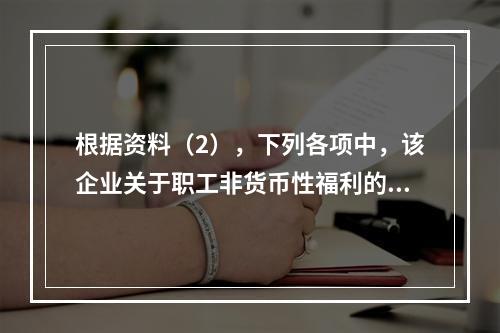 根据资料（2），下列各项中，该企业关于职工非货币性福利的...